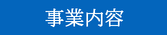 事業内容